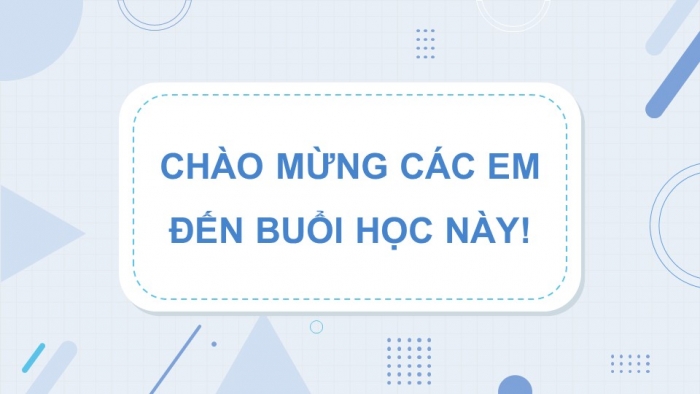 CHÀO MỪNG CÁC EM ĐẾN BUỔI HỌC NÀY!